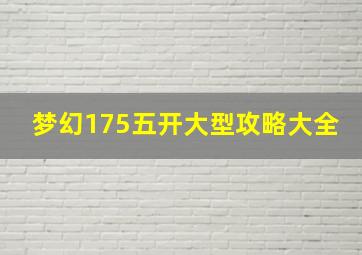 梦幻175五开大型攻略大全